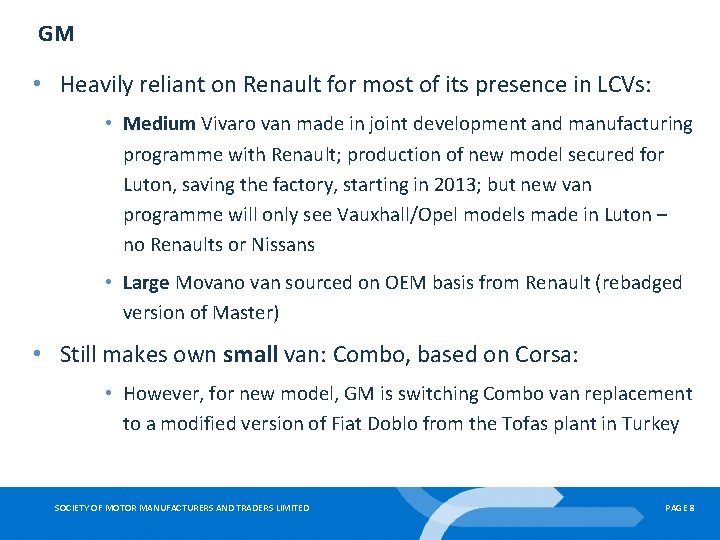 GM

• Heavily reliant on Renault for most of its presence in LCVs:

• Medium Vivaro van made in joint development and manufacturing programme with Renault; production of new model secured for Luton, saving the factory, starting in 2013; but new van programme will only see Vauxhall/Opel models made in Luton – no Renaults or Nissans

• Large Movano van sourced on OEM basis from Renault (rebadged version of Master)

• Still makes own small van: Combo, based on Corsa:

• However, for new model, GM is switching Combo van replacement to a modified version of Fiat Doblo from the Tofas plant in Turkey

SOCIETY OF MOTOR MANUFACTURERS AND TRADERS LIMITED

PAGE 8